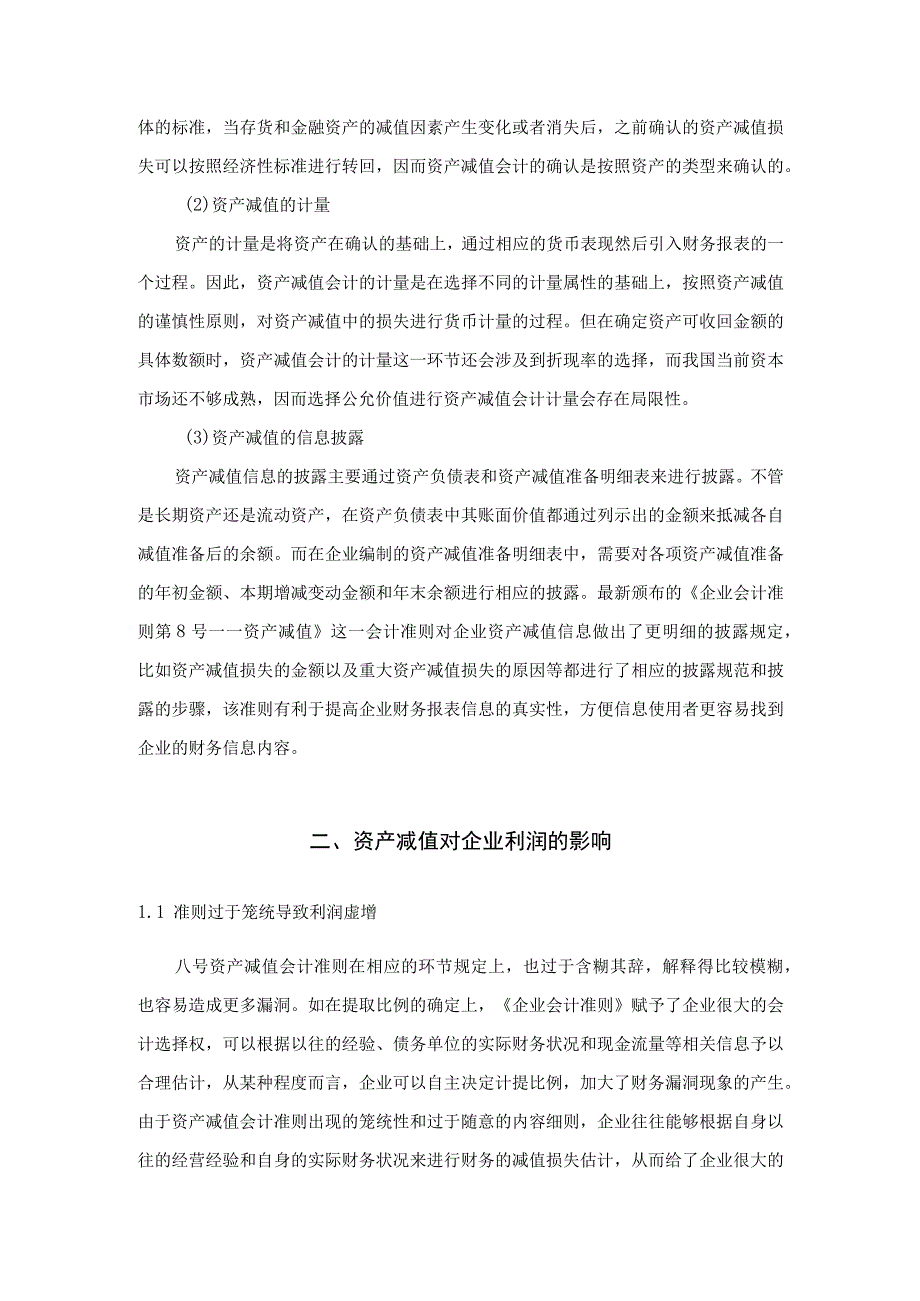 体的标准，当存货和金融资产的减值因素产生变化或者消失后，之前确认的资产减值损失可以按照经济性标准进行转回，因而资产减值会计的确认是按照资产的类型来确认的。

(2)资产减值的计量

资产的计量是将资产在确认的基础上，通过相应的货币表现然后引入财务报表的一个过程。因此，资产减值会计的计量是在选择不同的计量属性的基础上，按照资产减值的谨慎性原则，对资产减值中的损失进行货币计量的过程。但在确定资产可收回金额的具体数额时，资产减值会计的计量这一环节还会涉及到折现率的选择，而我国当前资本市场还不够成熟，因而选择公允价值进行资产减值会计计量会存在局限性。

(3)资产减值的信息披露

资产减值信息的披露主要通过资产负债表和资产减值准备明细表来进行披露。不管是长期资产还是流动资产，在资产负债表中其账面价值都通过列示出的金额来抵减各自减值准备后的余额。而在企业编制的资产减值准备明细表中，需要对各项资产减值准备的年初金额、本期增减变动金额和年末余额进行相应的披露。最新颁布的《企业会计准则第8号一一资产减值》这一会计准则对企业资产减值信息做出了更明细的披露规定，比如资产减值损失的金额以及重大资产减值损失的原因等都进行了相应的披露规范和披露的步骤，该准则有利于提高企业财务报表信息的真实性，方便信息使用者更容易找到企业的财务信息内容。

二、资产减值对企业利润的影响

1.1 准则过于笼统导致利润虚增

八号资产减值会计准则在相应的环节规定上，也过于含糊其辞，解释得比较模糊，也容易造成更多漏洞。如在提取比例的确定上，《企业会计准则》赋予了企业很大的会计选择权，可以根据以往的经验、债务单位的实际财务状况和现金流量等相关信息予以合理估计，从某种程度而言，企业可以自主决定计提比例，加大了财务漏洞现象的产生。由于资产减值会计准则出现的笼统性和过于随意的内容细则，企业往往能够根据自身以往的经营经验和自身的实际财务状况来进行财务的减值损失估计，从而给了企业很大的